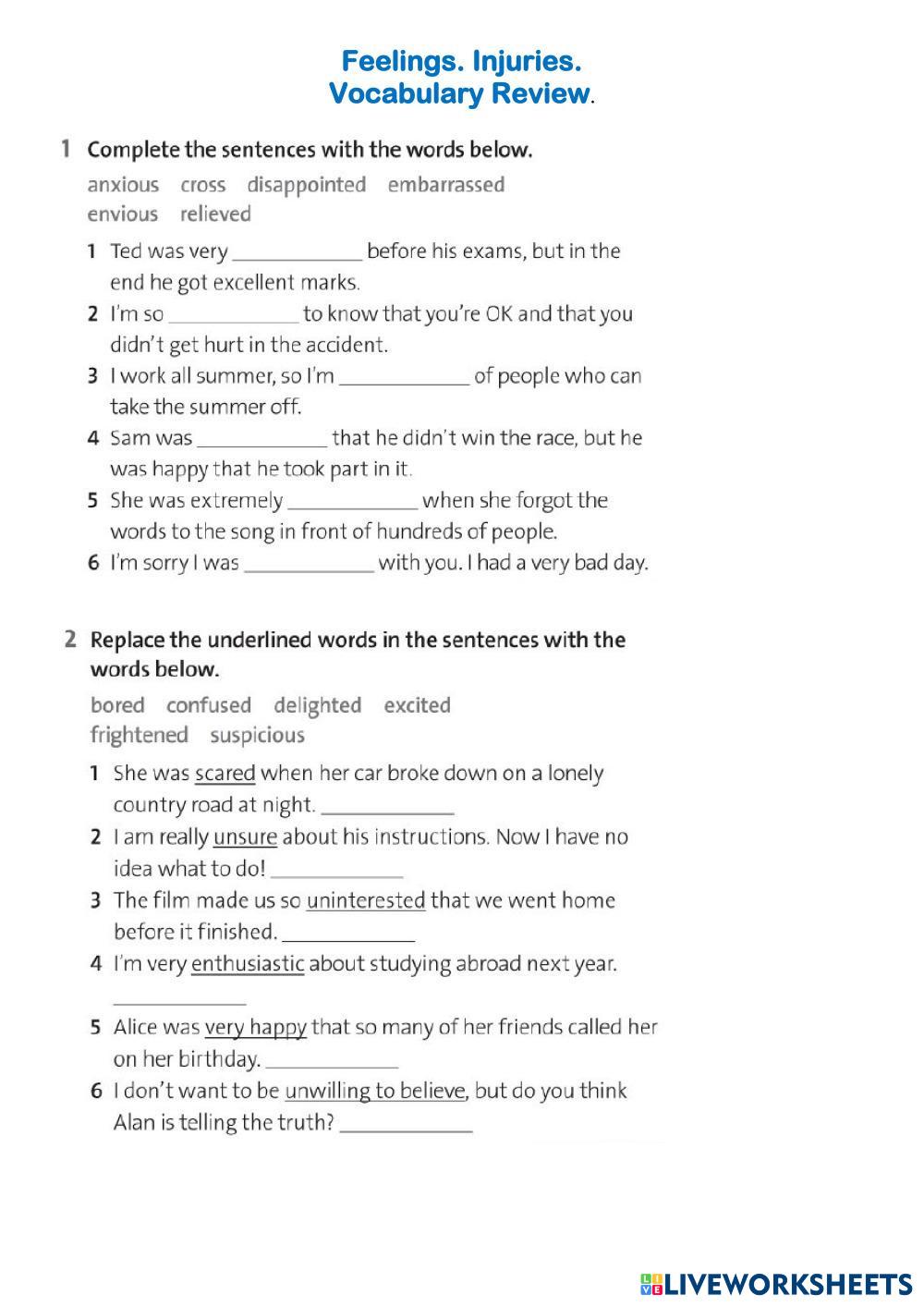 Feelings. Injuries.
Vocabulary Review.

1 Complete the sentences with the words below.

anxious cross disappointed embarrassed envious relieved

1 Ted was very ____________ before his exams, but in the end he got excellent marks.
2 I'm so ____________ to know that you're OK and that you didn't get hurt in the accident.
3 I work all summer, so I'm ____________ of people who can take the summer off.
4 Sam was ____________ that he didn't win the race, but he was happy that he took part in it.
5 She was extremely ____________ when she forgot the words to the song in front of hundreds of people.
6 I'm sorry I was ____________ with you. I had a very bad day.

2 Replace the underlined words in the sentences with the words below.

bored confused delighted excited frightened suspicious

1 She was scared when her car broke down on a lonely country road at night. ____________
2 I am really unsure about his instructions. Now I have no idea what to do! ____________
3 The film made us so uninterested that we went home before it finished. ____________
4 I'm very enthusiastic about studying abroad next year. ____________
5 Alice was very happy that so many of her friends called her on her birthday. ____________
6 I don't want to be unwilling to believe, but do you think Alan is telling the truth? ____________

LIVEWORKSHEETS